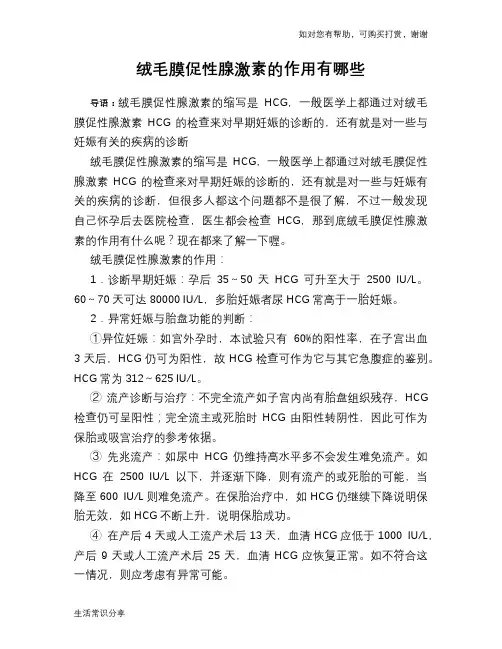 如对您有帮助，可购买打赏，谢谢

绒毛膜促性腺激素的作用有哪些

导语：绒毛膜促性腺激素的缩写是 HCG，一般医学上都通过对绒毛膜促性腺激素 HCG 的检查来对早期妊娠的诊断的，还有就是对一些与妊娠有关的疾病的诊断

绒毛膜促性腺激素的缩写是 HCG，一般医学上都通过对绒毛膜促性腺激素 HCG 的检查来对早期妊娠的诊断的，还有就是对一些与妊娠有关的疾病的诊断，但很多人都这个问题都不是很了解，不过一般发现自己怀孕后去医院检查，医生都会检查 HCG，那到底绒毛膜促性腺激素的作用有什么呢？现在都来了解一下喔。

绒毛膜促性腺激素的作用：

1．诊断早期妊娠：孕后 35～50 天 HCG 可升至大于 2500 IU/L。60～70 天可达 80000 IU/L，多胎妊娠者尿 HCG 常高于一胎妊娠。

2．异常妊娠与胎盘功能的判断：

①异位妊娠：如宫外孕时，本试验只有 60%的阳性率，在子宫出血 3 天后，HCG 仍可为阳性，故 HCG 检查可作为它与其它急腹症的鉴别。HCG 常为 312～625 IU/L。

② 流产诊断与治疗：不完全流产如子宫内尚有胎盘组织残存，HCG 检查仍可呈阳性；完全流主或死胎时 HCG 由阳性转阴性，因此可作为保胎或吸宫治疗的参考依据。

③ 先兆流产：如尿中 HCG 仍维持高水平多不会发生难免流产。如 HCG 在 2500 IU/L 以下，并逐渐下降，则有流产的或死胎的可能，当降至 600 IU/L 则难免流产。在保胎治疗中，如 HCG 仍继续下降说明保胎无效，如 HCG 不断上升，说明保胎成功。

④ 在产后 4 天或人工流产术后 13 天，血清 HCG 应低于 1000 IU/L，产后 9 天或人工流产术后 25 天，血清 HCG 应恢复正常。如不符合这一情况，则应考虑有异常可能。

生活常识分享